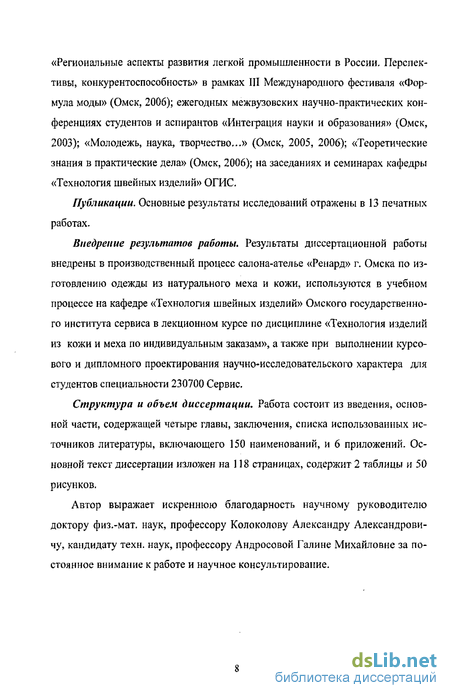 «Региональные аспекты развития легкой промышленности в России. Перспективы, конкурентоспособность» в рамках III Международного фестиваля «Формула моды» (Омск, 2006); ежегодных межвузовских научно-практических конференциях студентов и аспирантов «Интеграция науки и образования» (Омск, 2003); «Молодежь, наука, творчество…» (Омск, 2005, 2006); «Теоретические знания в практические дела» (Омск, 2006); на заседаниях и семинарах кафедры «Технология швейных изделий» ОГИС.

Публикации. Основные результаты исследований отражены в 13 печатных работах.

Внедрение результатов работы. Результаты диссертационной работы внедрены в производственный процесс салона-ателье «Ренард» г. Омска по изготовлению одежды из натурального меха и кожи, используются в учебном процессе на кафедре «Технология швейных изделий» Омского государственного института сервиса в лекционном курсе по дисциплине «Технология изделий из кожи и меха по индивидуальным заказам», а также при выполнении курсового и дипломного проектирования научно-исследовательского характера для студентов специальности 230700 Сервис.

Структура и объем диссертации. Работа состоит из введения, основной части, содержащей четыре главы, заключения, списка использованных источников литературы, включающего 150 наименований, и 6 приложений. Основной текст диссертации изложен на 118 страницах, содержит 2 таблицы и 50 рисунков.

Автор выражает искреннюю благодарность научному руководителю доктору физ.-мат. наук, профессору Колоколову Александру Александровичу, кандидату техн. наук, профессору Андросовой Галине Михайловне за постоянное внимание к работе и научное консультирование.

8

dsLib.net
библиотека диссертаций